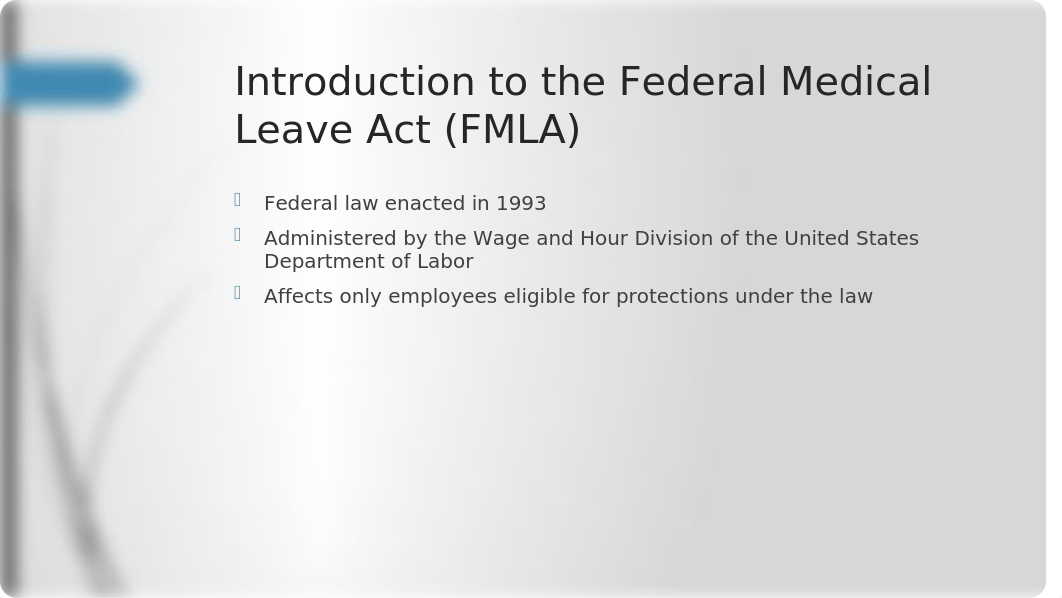 Introduction to the Federal Medical Leave Act (FMLA)

Federal law enacted in 1993

Administered by the Wage and Hour Division of the United States Department of Labor

Affects only employees eligible for protections under the law